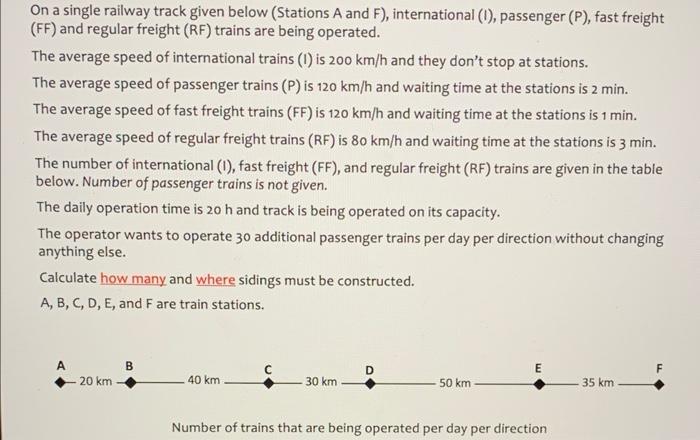 On a single railway track given below (Stations A and F), international (I), passenger (P), fast freight (FF) and regular freight (RF) trains are being operated.

The average speed of international trains (I) is 200 km/h and they don't stop at stations.

The average speed of passenger trains (P) is 120 km/h and waiting time at the stations is 2 min.

The average speed of fast freight trains (FF) is 120 km/h and waiting time at the stations is 1 min.

The average speed of regular freight trains (RF) is 80 km/h and waiting time at the stations is 3 min.

The number of international (I), fast freight (FF), and regular freight (RF) trains are given in the table below. Number of passenger trains is not given.

The daily operation time is 20 h and track is being operated on its capacity.

The operator wants to operate 30 additional passenger trains per day per direction without changing anything else.

Calculate how many and where sidings must be constructed.

A, B, C, D, E, and F are train stations.

A B C D E F
20 km 40 km 30 km 50 km 35 km

Number of trains that are being operated per day per direction